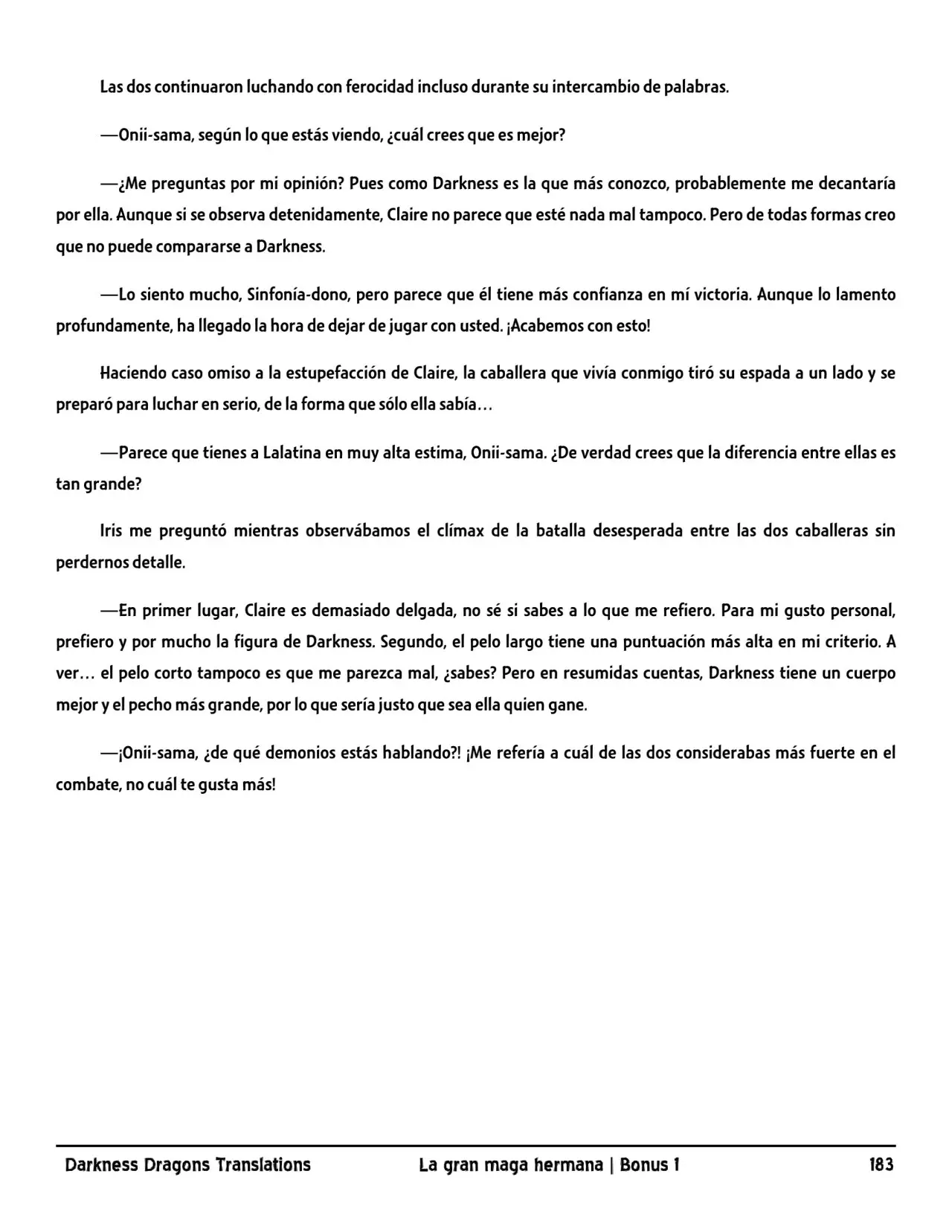 Las dos continuaron luchando con ferocidad incluso durante su intercambio de palabras.

—Onii-sama, según lo que estás viendo, ¿cuál crees que es mejor?

—¿Me preguntas por mi opinión? Pues como Darkness es la que más conozco, probablemente me decantaría por ella. Aunque si se observa detenidamente, Claire no parece que esté nada mal tampoco. Pero de todas formas creo que no puede compararse a Darkness.

—Lo siento mucho, Sinfonía-dono, pero parece que él tiene más confianza en mí victoria. Aunque lo lamento profundamente, ha llegado la hora de dejar de jugar con usted. ¡Acabemos con esto!

Haciendo caso omiso a la estupefacción de Claire, la caballera que vivía conmigo tiró su espada a un lado y se preparó para luchar en serio, de la forma que sólo ella sabía…

—Parece que tienes a Lalatina en muy alta estima, Onii-sama. ¿De verdad crees que la diferencia entre ellas es tan grande?

Iris me preguntó mientras observábamos el clímax de la batalla desesperada entre las dos caballeras sin perdernos detalle.

—En primer lugar, Claire es demasiado delgada, no sé si sabes a lo que me refiero. Para mi gusto personal, prefiero y por mucho la figura de Darkness. Segundo, el pelo largo tiene una puntuación más alta en mi criterio. A ver… el pelo corto tampoco es que me parezca mal, ¿sabes? Pero en resumidas cuentas, Darkness tiene un cuerpo mejor y el pecho más grande, por lo que sería justo que sea ella quien gane.

—¡Onii-sama, ¿de qué demonios estás hablando?! ¡Me refería a cuál de las dos considerabas más fuerte en el combate, no cuál te gusta más!

Darkness Dragons Translations La gran maga hermana | Bonus 1 183